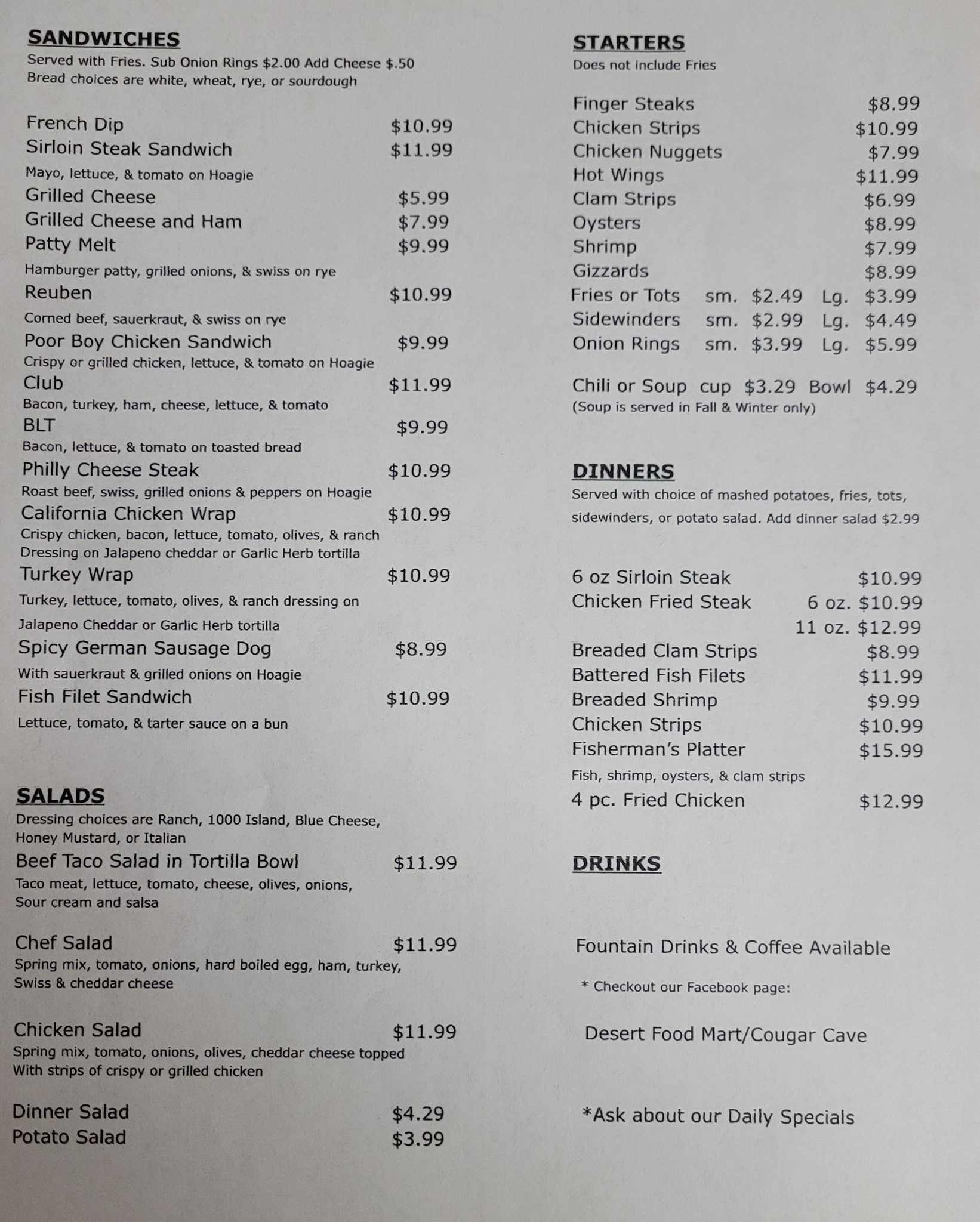 SANDWICHES
Served with Fries. Sub Onion Rings $2.00 Add Cheese $.50
Bread choices are white, wheat, rye, or sourdough

French Dip $10.99
Sirloin Steak Sandwich $11.99
Mayo, lettuce, & tomato on Hoagie
Grilled Cheese $5.99
Grilled Cheese and Ham $7.99
Patty Melt $9.99
Hamburger patty, grilled onions, & swiss on rye
Reuben $10.99
Corned beef, sauerkraut, & swiss on rye
Poor Boy Chicken Sandwich $9.99
Crispy or grilled chicken, lettuce, & tomato on Hoagie
Club $11.99
Bacon, turkey, ham, cheese, lettuce, & tomato
BLT $9.99
Bacon, lettuce, & tomato on toasted bread
Philly Cheese Steak $10.99
Roast beef, swiss, grilled onions & peppers on Hoagie
California Chicken Wrap $10.99
Crispy chicken, bacon, lettuce, tomato, olives, & ranch Dressing on Jalapeno cheddar or Garlic Herb tortilla
Turkey Wrap $10.99
Turkey, lettuce, tomato, olives, & ranch dressing on Jalapeno Cheddar or Garlic Herb tortilla
Spicy German Sausage Dog $8.99
With sauerkraut & grilled onions on Hoagie
Fish Filet Sandwich $10.99
Lettuce, tomato, & tarter sauce on a bun

SALADS
Dressing choices are Ranch, 1000 Island, Blue Cheese, Honey Mustard, or Italian
Beef Taco Salad in Tortilla Bowl $11.99
Taco meat, lettuce, tomato, cheese, olives, onions, Sour cream and salsa

Chef Salad $11.99
Spring mix, tomato, onions, hard boiled egg, ham, turkey, Swiss & cheddar cheese

Chicken Salad $11.99
Spring mix, tomato, onions, olives, cheddar cheese topped With strips of crispy or grilled chicken

Dinner Salad $4.29
Potato Salad $3.99

STARTERS
Does not include Fries

Finger Steaks $8.99
Chicken Strips $10.99
Chicken Nuggets $7.99
Hot Wings $11.99
Clam Strips $6.99
Oysters $8.99
Shrimp $7.99
Gizzards $8.99
Fries or Tots sm. $2.49 Lg. $3.99
Sidewinders sm. $2.99 Lg. $4.49
Onion Rings sm. $3.99 Lg. $5.99

Chili or Soup cup $3.29 Bowl $4.29
(Soup is served in Fall & Winter only)

DINNERS
Served with choice of mashed potatoes, fries, tots, sidewinders, or potato salad. Add dinner salad $2.99

6 oz Sirloin Steak $10.99
Chicken Fried Steak 6 oz. $10.99
11 oz. $12.99
Breaded Clam Strips $8.99
Battered Fish Filets $11.99
Breaded Shrimp $9.99
Chicken Strips $10.99
Fisherman's Platter $15.99
Fish, shrimp, oysters, & clam strips
4 pc. Fried Chicken $12.99

DRINKS

Fountain Drinks & Coffee Available

* Checkout our Facebook page:

Desert Food Mart/Cougar Cave

*Ask about our Daily Specials